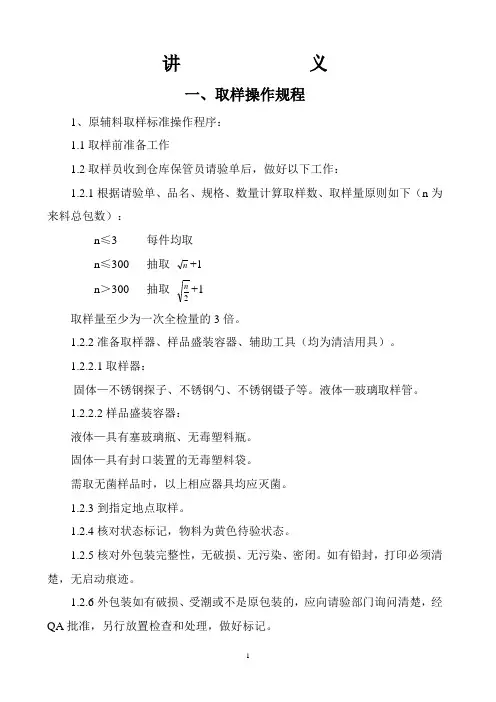 讲　　　　义

一、取样操作规程

1、原辅料取样标准操作程序：

1.1 取样前准备工作

1.2 取样员收到仓库保管员请验单后，做好以下工作：

1.2.1 根据请验单、品名、规格、数量计算取样数、取样量原则如下（n 为来料总包数）：

n≤3　　每件均取

n≤300　抽取 $\sqrt{n}+1$

n＞300　抽取 $\sqrt{\frac{n}{2}}+1$

取样量至少为一次全检量的 3 倍。

1.2.2 准备取样器、样品盛装容器、辅助工具（均为清洁用具）。

1.2.2.1 取样器：

固体—不锈钢探子、不锈钢勺、不锈钢镊子等。液体—玻璃取样管。

1.2.2.2 样品盛装容器：

液体—具有塞玻璃瓶、无毒塑料瓶。

固体—具有封口装置的无毒塑料袋。

需取无菌样品时，以上相应器具均应灭菌。

1.2.3 到指定地点取样。

1.2.4 核对状态标记，物料为黄色待验状态。

1.2.5 核对外包装完整性，无破损、无污染、密闭。如有铅封，打印必须清楚，无启动痕迹。

1.2.6 外包装如有破损、受潮或不是原包装的，应向请验部门询问清楚，经 QA 批准，另行放置检查和处理，做好标记。

1